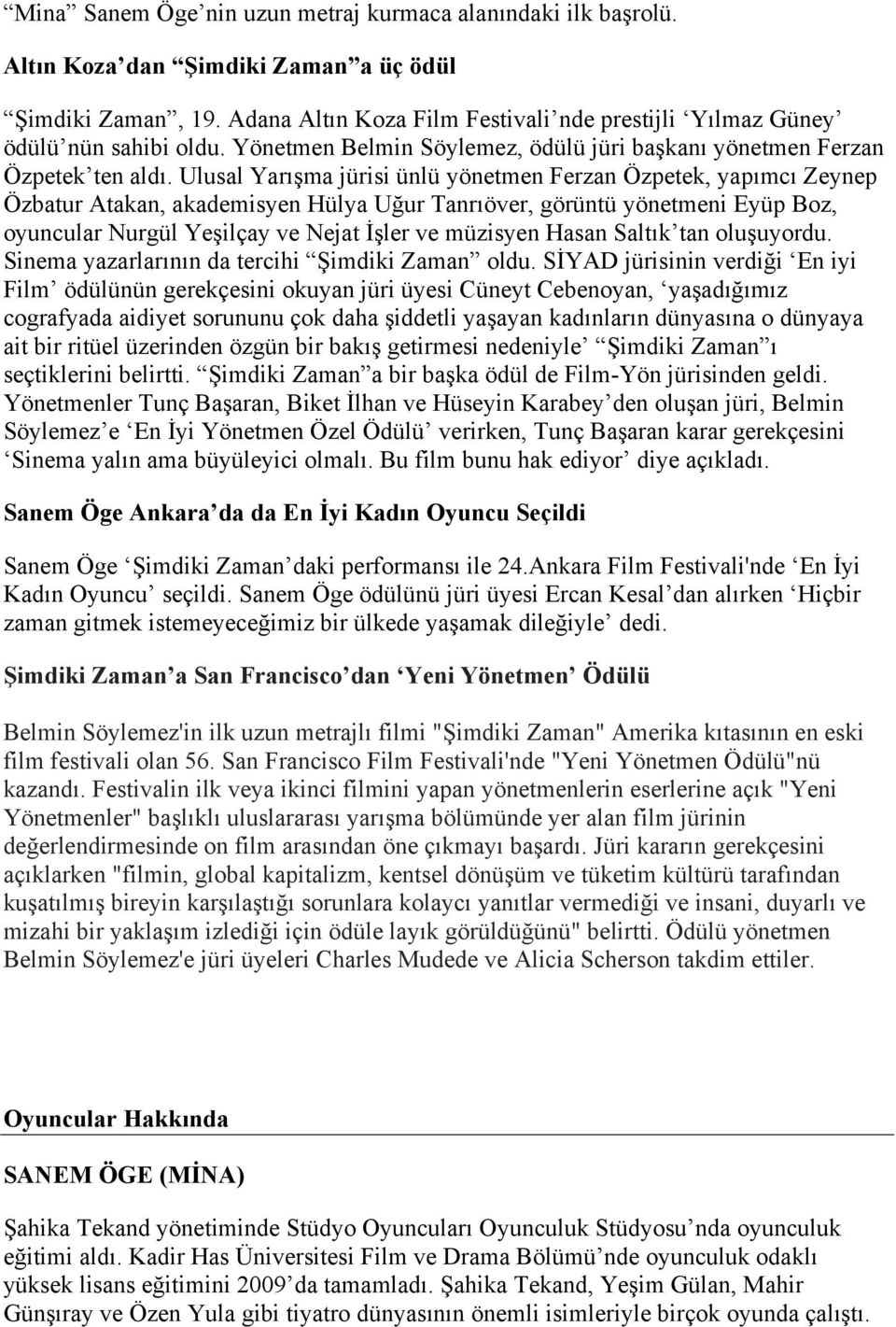 “Mina” Sanem Öge’nin uzun metraj kurmaca alanındaki ilk başrolü.

Altın Koza’dan “Şimdiki Zaman”a üç ödül

“Şimdiki Zaman”, 19. Adana Altın Koza Film Festivali’nde prestijli ‘Yılmaz Güney’ ödülü’nün sahibi oldu. Yönetmen Belmin Söylemez, ödülü jüri başkanı yönetmen Ferzan Özpetek’ten aldı. Ulusal Yarışma jürisi ünlü yönetmen Ferzan Özpetek, yapımcı Zeynep Özbatur Atakan, akademisyen Hülya Uğur Tanrıöver, görüntü yönetmeni Eyüp Boz, oyuncular Nurgül Yeşilçay ve Nejat İşler ve müzisyen Hasan Saltık’tan oluşuyordu. Sinema yazarlarının da tercihi “Şimdiki Zaman” oldu. SİYAD jürisinin verdiği ‘En iyi Film’ ödülünün gerekçesini okuyan jüri üyesi Cüneyt Cebenoyan, ‘yaşadığımız cografyada aidiyet sorununu çok daha şiddetli yaşayan kadınların dünyasına o dünyaya ait bir ritüel üzerinden özgün bir bakış getirmesi nedeniyle’ “Şimdiki Zaman”ı seçtiklerini belirtti. “Şimdiki Zaman”a bir başka ödül de Film-Yön jürisinden geldi. Yönetmenler Tunç Başaran, Biket İlhan ve Hüseyin Karabey’den oluşan jüri, Belmin Söylemez’e ‘En İyi Yönetmen Özel Ödülü’ verirken, Tunç Başaran karar gerekçesini ‘Sinema yalın ama büyüleyici olmalı. Bu film bunu hak ediyor’ diye açıkladı.

Sanem Öge Ankara’da da En İyi Kadın Oyuncu Seçildi

Sanem Öge ‘Şimdiki Zaman’daki performansı ile 24.Ankara Film Festivali'nde ‘En İyi Kadın Oyuncu’ seçildi. Sanem Öge ödülünü jüri üyesi Ercan Kesal’dan alırken ‘Hiçbir zaman gitmek istemeyeceğimiz bir ülkede yaşamak dileğiyle’ dedi.

Şimdiki Zaman’a San Francisco’dan ‘Yeni Yönetmen’ Ödülü

Belmin Söylemez'in ilk uzun metrajlı filmi "Şimdiki Zaman" Amerika kıtasının en eski film festivali olan 56. San Francisco Film Festivali'nde "Yeni Yönetmen Ödülü"nü kazandı. Festivalin ilk veya ikinci filmini yapan yönetmenlerin eserlerine açık "Yeni Yönetmenler" başlıklı uluslararası yarışma bölümünde yer alan film jürinin değerlendirmesinde on film arasından öne çıkmayı başardı. Jüri kararın gerekçesini açıklarken "filmin, global kapitalizm, kentsel dönüşüm ve tüketim kültürü tarafından kuşatılmış bireyin karşılaştığı sorunlara kolaycı yanıtlar vermediği ve insani, duyarlı ve mizahi bir yaklaşım izlediği için ödüle layık görüldüğünü" belirtti. Ödülü yönetmen Belmin Söylemez'e jüri üyeleri Charles Mudede ve Alicia Scherson takdim ettiler.

Oyuncular Hakkında

SANEM ÖGE (MİNA)

Şahika Tekand yönetiminde Stüdyo Oyuncuları Oyunculuk Stüdyosu’nda oyunculuk eğitimi aldı. Kadir Has Üniversitesi Film ve Drama Bölümü’nde oyunculuk odaklı yüksek lisans eğitimini 2009’da tamamladı. Şahika Tekand, Yeşim Gülan, Mahir Günşıray ve Özen Yula gibi tiyatro dünyasının önemli isimleriyle birçok oyunda çalıştı.